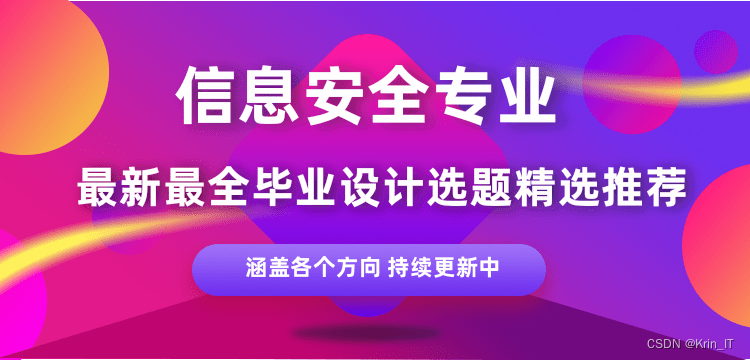 信息安全专业

最新最全毕业设计选题精选推荐

涵盖各个方向 持续更新中

CSDN @Krin_IT